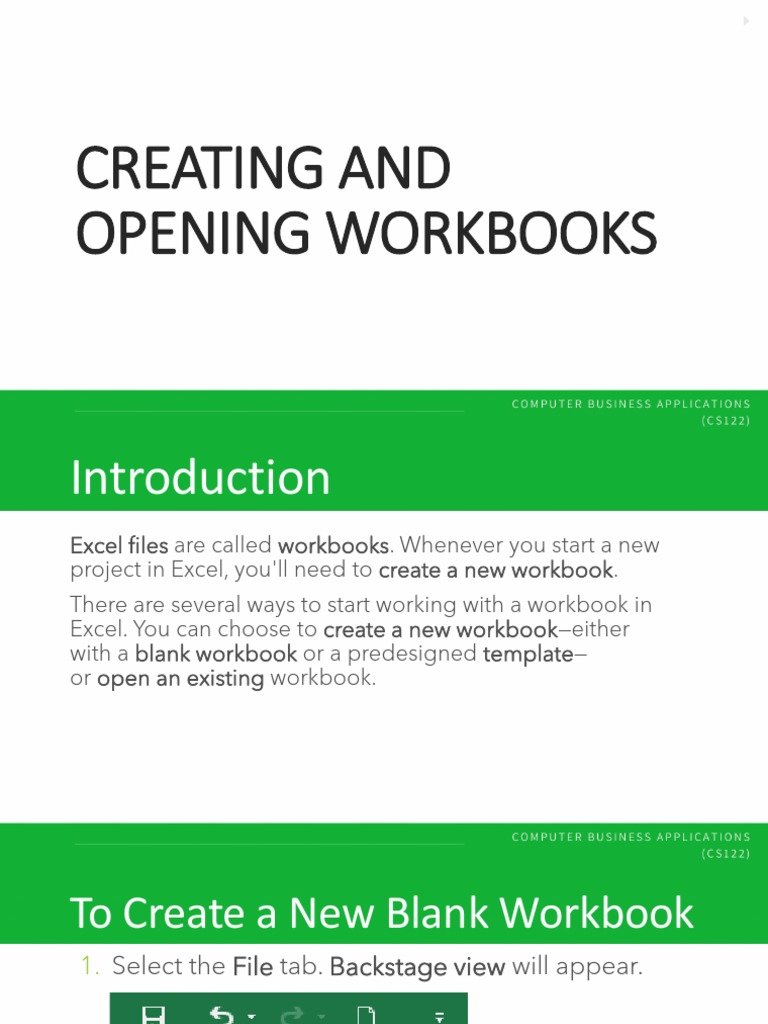 CREATING AND OPENING WORKBOOKS

COMPUTER BUSINESS APPLICATIONS (CS122)

Introduction

Excel files are called workbooks. Whenever you start a new project in Excel, you'll need to create a new workbook.

There are several ways to start working with a workbook in Excel. You can choose to create a new workbook—either with a blank workbook or a predesigned template—or open an existing workbook.

COMPUTER BUSINESS APPLICATIONS (CS122)

To Create a New Blank Workbook

1. Select the File tab. Backstage view will appear.